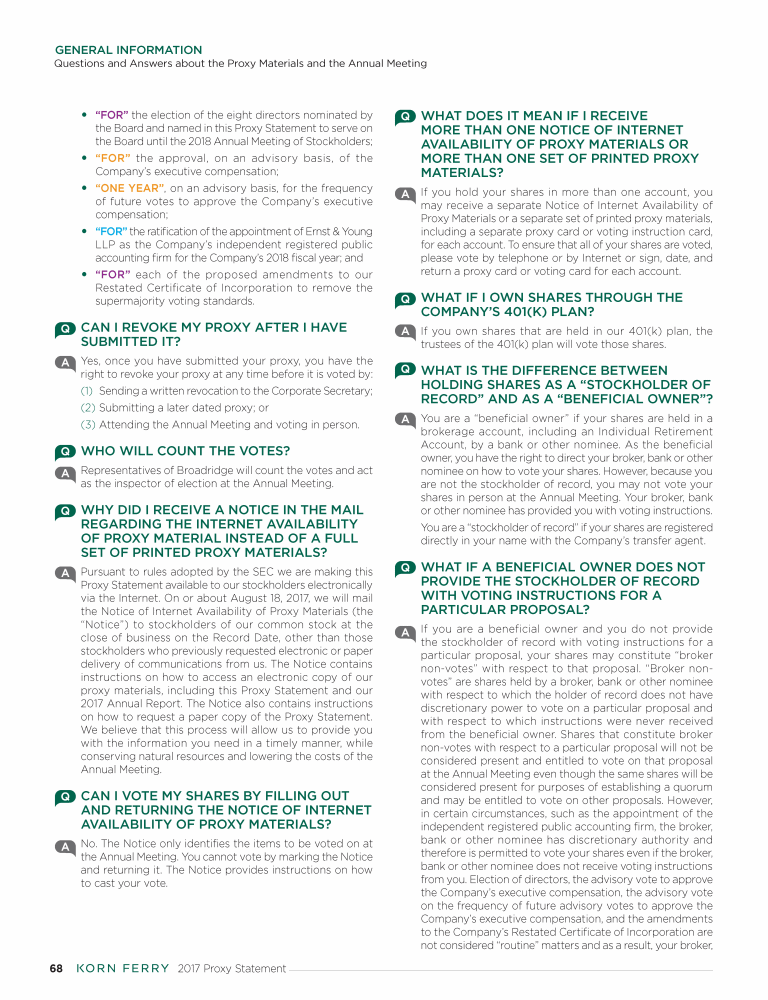 GENERAL INFORMATION
Questions and Answers about the Proxy Materials and the Annual Meeting

• "FOR" the election of the eight directors nominated by the Board and named in this Proxy Statement to serve on the Board until the 2018 Annual Meeting of Stockholders;
• "FOR" the approval, on an advisory basis, of the Company's executive compensation;
• "ONE YEAR", on an advisory basis, for the frequency of future votes to approve the Company's executive compensation;
• "FOR" the ratification of the appointment of Ernst & Young LLP as the Company's independent registered public accounting firm for the Company's 2018 fiscal year; and
• "FOR" each of the proposed amendments to our Restated Certificate of Incorporation to remove the supermajority voting standards.

Q CAN I REVOKE MY PROXY AFTER I HAVE SUBMITTED IT?

A Yes, once you have submitted your proxy, you have the right to revoke your proxy at any time before it is voted by:
(1) Sending a written revocation to the Corporate Secretary;
(2) Submitting a later dated proxy; or
(3) Attending the Annual Meeting and voting in person.

Q WHO WILL COUNT THE VOTES?

A Representatives of Broadridge will count the votes and act as the inspector of election at the Annual Meeting.

Q WHY DID I RECEIVE A NOTICE IN THE MAIL REGARDING THE INTERNET AVAILABILITY OF PROXY MATERIAL INSTEAD OF A FULL SET OF PRINTED PROXY MATERIALS?

A Pursuant to rules adopted by the SEC we are making this Proxy Statement available to our stockholders electronically via the Internet. On or about August 18, 2017, we will mail the Notice of Internet Availability of Proxy Materials (the "Notice") to stockholders of our common stock at the close of business on the Record Date, other than those stockholders who previously requested electronic or paper delivery of communications from us. The Notice contains instructions on how to access an electronic copy of our proxy materials, including this Proxy Statement and our 2017 Annual Report. The Notice also contains instructions on how to request a paper copy of the Proxy Statement. We believe that this process will allow us to provide you with the information you need in a timely manner, while conserving natural resources and lowering the costs of the Annual Meeting.

Q CAN I VOTE MY SHARES BY FILLING OUT AND RETURNING THE NOTICE OF INTERNET AVAILABILITY OF PROXY MATERIALS?

A No. The Notice only identifies the items to be voted on at the Annual Meeting. You cannot vote by marking the Notice and returning it. The Notice provides instructions on how to cast your vote.

Q WHAT DOES IT MEAN IF I RECEIVE MORE THAN ONE NOTICE OF INTERNET AVAILABILITY OF PROXY MATERIALS OR MORE THAN ONE SET OF PRINTED PROXY MATERIALS?

A If you hold your shares in more than one account, you may receive a separate Notice of Internet Availability of Proxy Materials or a separate set of printed proxy materials, including a separate proxy card or voting instruction card, for each account. To ensure that all of your shares are voted, please vote by telephone or by Internet or sign, date, and return a proxy card or voting card for each account.

Q WHAT IF I OWN SHARES THROUGH THE COMPANY'S 401(K) PLAN?

A If you own shares that are held in our 401(k) plan, the trustees of the 401(k) plan will vote those shares.

Q WHAT IS THE DIFFERENCE BETWEEN HOLDING SHARES AS A "STOCKHOLDER OF RECORD" AND AS A "BENEFICIAL OWNER"?

A You are a "beneficial owner" if your shares are held in a brokerage account, including an Individual Retirement Account, by a bank or other nominee. As the beneficial owner, you have the right to direct your broker, bank or other nominee on how to vote your shares. However, because you are not the stockholder of record, you may not vote your shares in person at the Annual Meeting. Your broker, bank or other nominee has provided you with voting instructions.

You are a "stockholder of record" if your shares are registered directly in your name with the Company's transfer agent.

Q WHAT IF A BENEFICIAL OWNER DOES NOT PROVIDE THE STOCKHOLDER OF RECORD WITH VOTING INSTRUCTIONS FOR A PARTICULAR PROPOSAL?

A If you are a beneficial owner and you do not provide the stockholder of record with voting instructions for a particular proposal, your shares may constitute "broker non-votes" with respect to that proposal. "Broker non-votes" are shares held by a broker, bank or other nominee with respect to which the holder of record does not have discretionary power to vote on a particular proposal and with respect to which instructions were never received from the beneficial owner. Shares that constitute broker non-votes with respect to a particular proposal will not be considered present and entitled to vote on that proposal at the Annual Meeting even though the same shares will be considered present for purposes of establishing a quorum and may be entitled to vote on other proposals. However, in certain circumstances, such as the appointment of the independent registered public accounting firm, the broker, bank or other nominee has discretionary authority and therefore is permitted to vote your shares even if the broker, bank or other nominee does not receive voting instructions from you. Election of directors, the advisory vote to approve the Company's executive compensation, the advisory vote on the frequency of future advisory votes to approve the Company's executive compensation, and the amendments to the Company's Restated Certificate of Incorporation are not considered "routine" matters and as a result, your broker,

68 KORN FERRY 2017 Proxy Statement